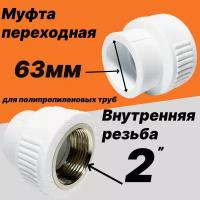 Муфта переходная

63мм

для полипропиленовых труб

Внутренняя резьба

2"